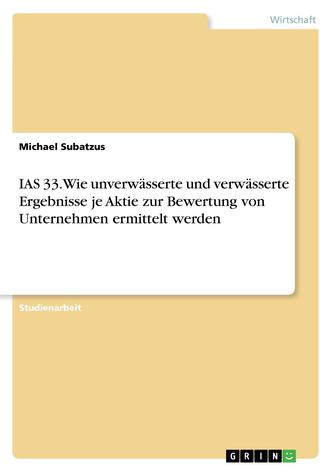 Wirtschaft

Michael Subatzus

IAS 33. Wie unverwässerte und verwässerte Ergebnisse je Aktie zur Bewertung von Unternehmen ermittelt werden

Studienarbeit

GRIN